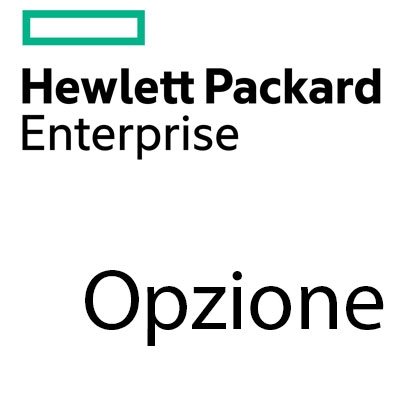 Hewlett Packard
Enterprise

Opzione